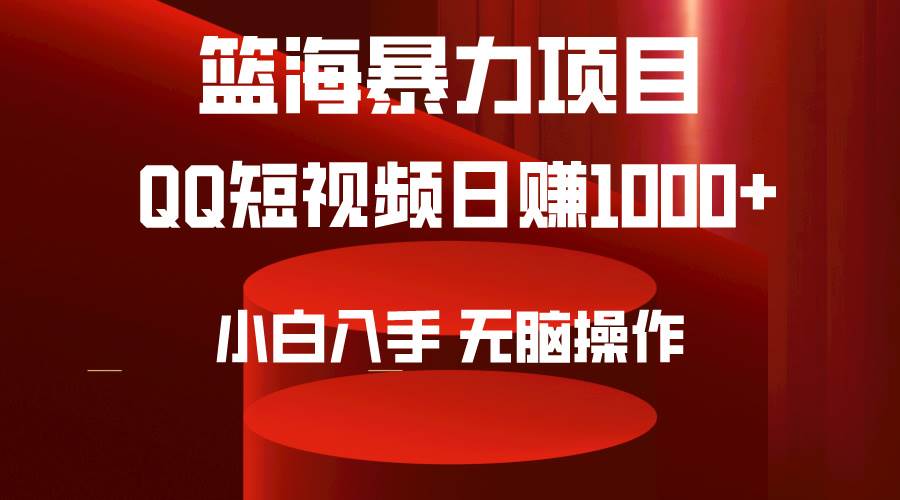 篮海暴力项目

QQ短视频日赚1000+

小白入手 无脑操作